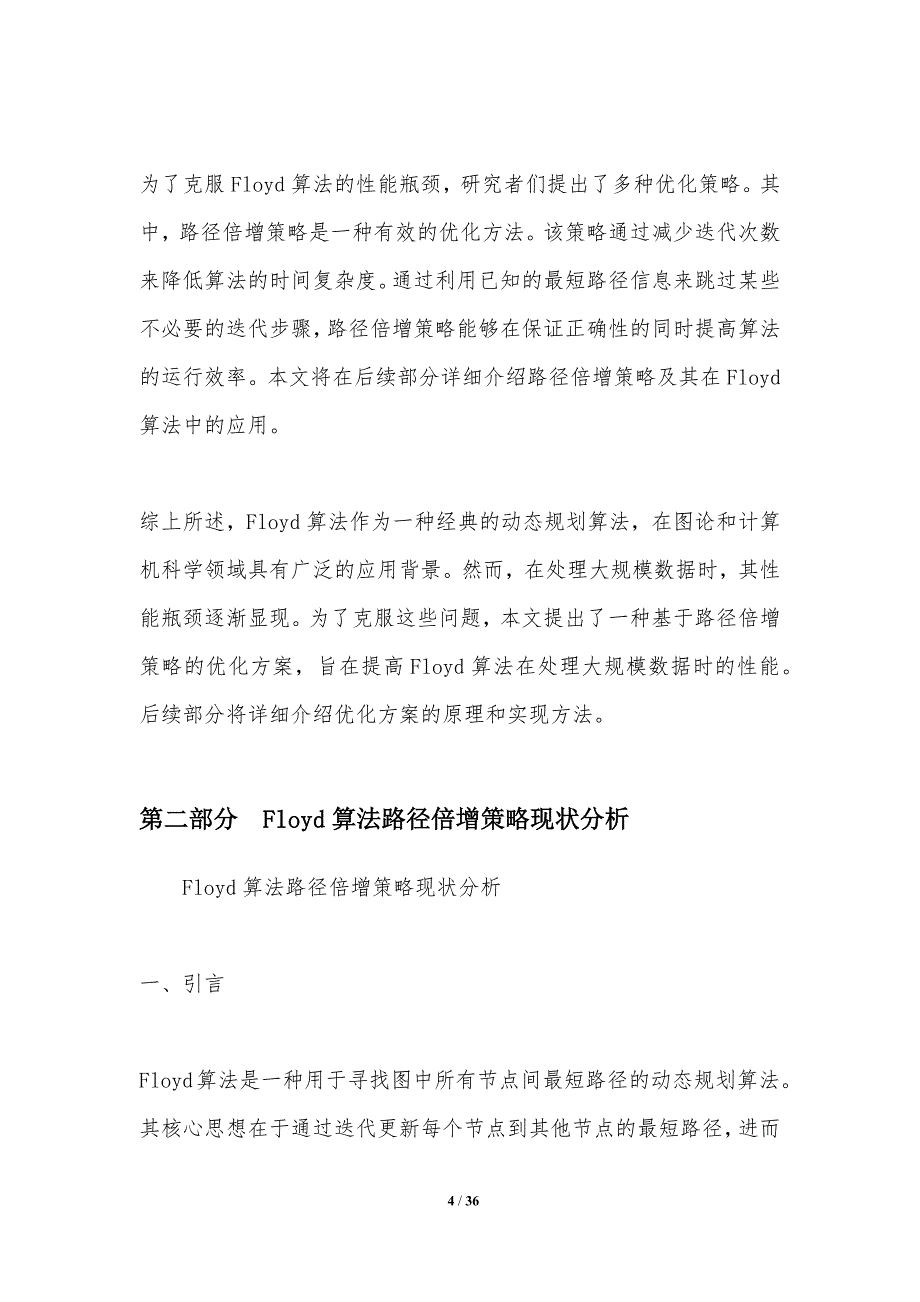 为了克服Floyd算法的性能瓶颈，研究者们提出了多种优化策略。其中，路径倍增策略是一种有效的优化方法。该策略通过减少迭代次数来降低算法的时间复杂度。通过利用已知的最短路径信息来跳过某些不必要的迭代步骤，路径倍增策略能够在保证正确性的同时提高算法的运行效率。本文将在后续部分详细介绍路径倍增策略及其在Floyd算法中的应用。

综上所述，Floyd算法作为一种经典的动态规划算法，在图论和计算机科学领域具有广泛的应用背景。然而，在处理大规模数据时，其性能瓶颈逐渐显现。为了克服这些问题，本文提出了一种基于路径倍增策略的优化方案，旨在提高Floyd算法在处理大规模数据时的性能。后续部分将详细介绍优化方案的原理和实现方法。

第二部分 Floyd算法路径倍增策略现状分析

Floyd算法路径倍增策略现状分析

一、引言

Floyd算法是一种用于寻找图中所有节点间最短路径的动态规划算法。其核心思想在于通过迭代更新每个节点到其他节点的最短路径，进而

4 / 36